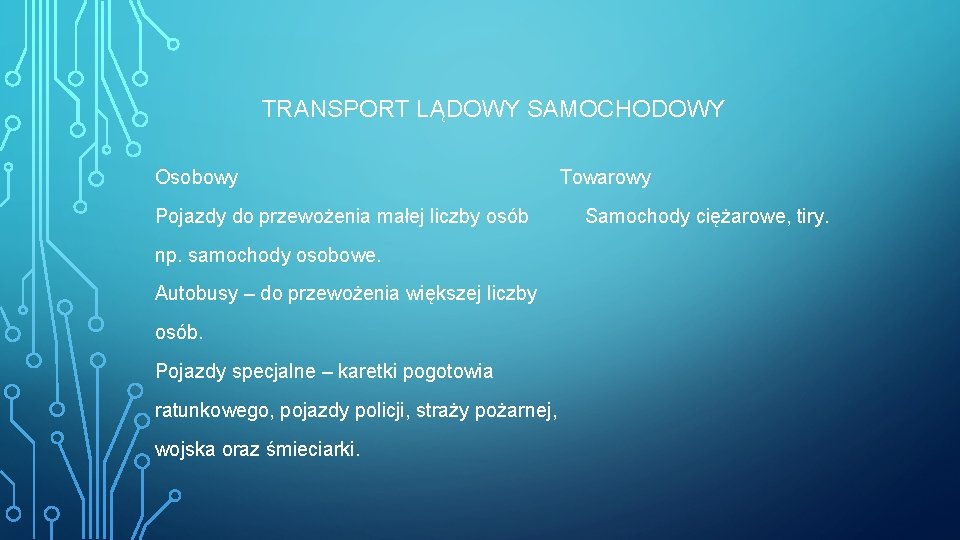 TRANSPORT LĄDOWY SAMOCHODOWY

Osobowy

Pojazdy do przewożenia małej liczby osób np. samochody osobowe.

Autobusy – do przewożenia większej liczby osób.

Pojazdy specjalne – karetki pogotowia ratunkowego, pojazdy policji, straży pożarnej, wojska oraz śmieciarki.

Towarowy

Samochody ciężarowe, tiry.